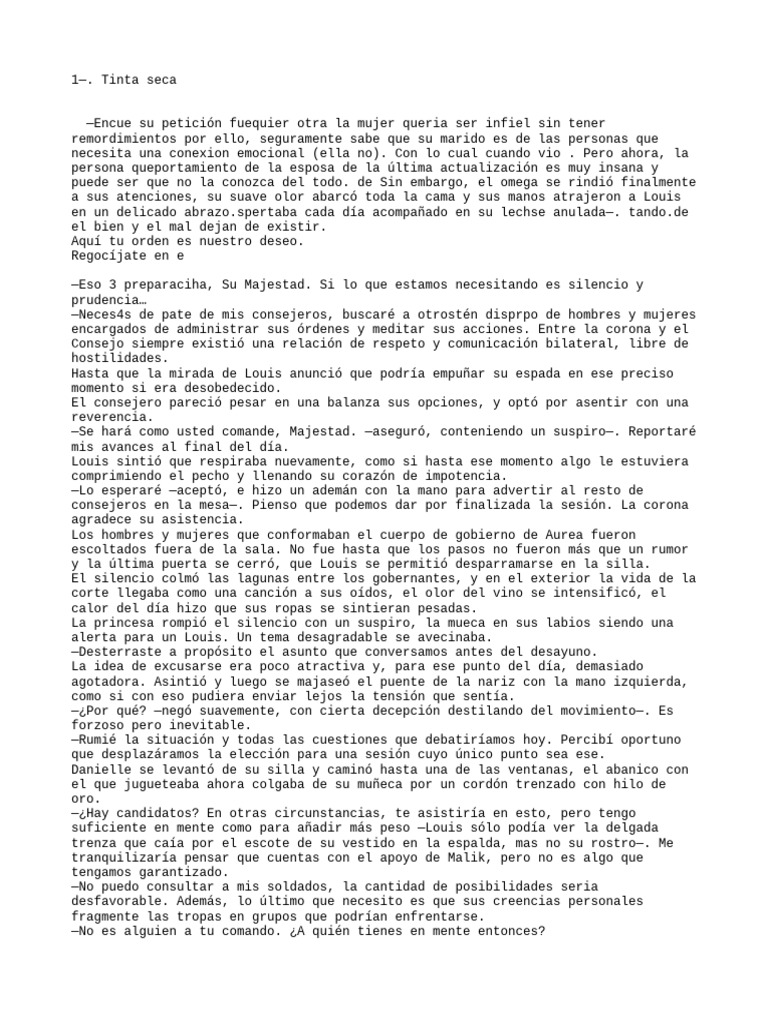 1—. Tinta seca

—Encue su petición fuequier otra la mujer queria ser infiel sin tener remordimientos por ello, seguramente sabe que su marido es de las personas que necesita una conexion emocional (ella no). Con lo cual cuando vio . Pero ahora, la persona queportamiento de la esposa de la última actualización es muy insana y puede ser que no la conozca del todo. de Sin embargo, el omega se rindió finalmente a sus atenciones, su suave olor abarcó toda la cama y sus manos atrajeron a Louis en un delicado abrazo.spertaba cada día acompañado en su lechse anulada—. tando.de el bien y el mal dejan de existir.
Aquí tu orden es nuestro deseo.
Regocíjate en e

—Eso 3 preparaciha, Su Majestad. Si lo que estamos necesitando es silencio y prudencia…
—Neces4s de pate de mis consejeros, buscaré a otrostén disprpo de hombres y mujeres encargados de administrar sus órdenes y meditar sus acciones. Entre la corona y el Consejo siempre existió una relación de respeto y comunicación bilateral, libre de hostilidades.
Hasta que la mirada de Louis anunció que podría empuñar su espada en ese preciso momento si era desobedecido.
El consejero pareció pesar en una balanza sus opciones, y optó por asentir con una reverencia.
—Se hará como usted comande, Majestad. —aseguró, conteniendo un suspiro—. Reportaré mis avances al final del día.
Louis sintió que respiraba nuevamente, como si hasta ese momento algo le estuviera comprimiendo el pecho y llenando su corazón de impotencia.
—Lo esperaré —aceptó, e hizo un ademán con la mano para advertir al resto de consejeros en la mesa—. Pienso que podemos dar por finalizada la sesión. La corona agradece su asistencia.
Los hombres y mujeres que conformaban el cuerpo de gobierno de Aurea fueron escoltados fuera de la sala. No fue hasta que los pasos no fueron más que un rumor y la última puerta se cerró, que Louis se permitió desparramarse en la silla.
El silencio colmó las lagunas entre los gobernantes, y en el exterior la vida de la corte llegaba como una canción a sus oídos, el olor del vino se intensificó, el calor del día hizo que sus ropas se sintieran pesadas.
La princesa rompió el silencio con un suspiro, la mueca en sus labios siendo una alerta para un Louis. Un tema desagradable se avecinaba.
—Desterraste a propósito el asunto que conversamos antes del desayuno.
La idea de excusarse era poco atractiva y, para ese punto del día, demasiado agotadora. Asintió y luego se majaseó el puente de la nariz con la mano izquierda, como si con eso pudiera enviar lejos la tensión que sentía.
—¿Por qué? —negó suavemente, con cierta decepción destilando del movimiento—. Es forzoso pero inevitable.
—Rumié la situación y todas las cuestiones que debatiríamos hoy. Percibí oportuno que desplazáramos la elección para una sesión cuyo único punto sea ese.
Danielle se levantó de su silla y caminó hasta una de las ventanas, el abanico con el que jugueteaba ahora colgaba de su muñeca por un cordón trenzado con hilo de oro.
—¿Hay candidatos? En otras circunstancias, te asistiría en esto, pero tengo suficiente en mente como para añadir más peso —Louis sólo podía ver la delgada trenza que caía por el escote de su vestido en la espalda, mas no su rostro—. Me tranquilizaría pensar que cuentas con el apoyo de Malik, pero no es algo que tengamos garantizado.
—No puedo consultar a mis soldados, la cantidad de posibilidades seria desfavorable. Además, lo último que necesito es que sus creencias personales fragmente las tropas en grupos que podrían enfrentarse.
—No es alguien a tu comando. ¿A quién tienes en mente entonces?